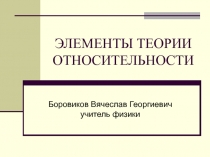 ЭЛЕМЕНТЫ ТЕОРИИ ОТНОСИТЕЛЬНОСТИ

Боровиков Вячеслав Георгиевич
учитель физики